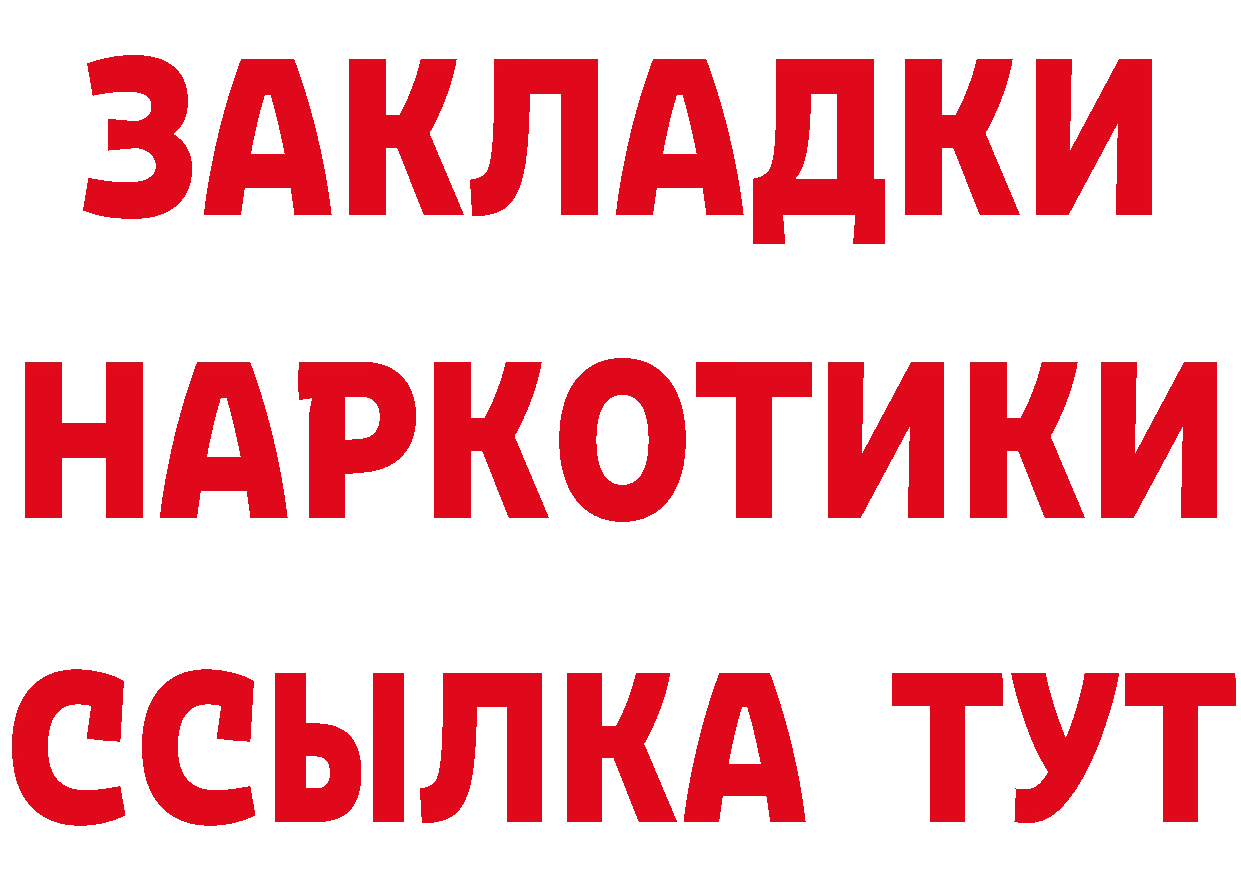 ЗАКЛАДКИ НАРКОТИКИ ССЫЛКА ТУТ